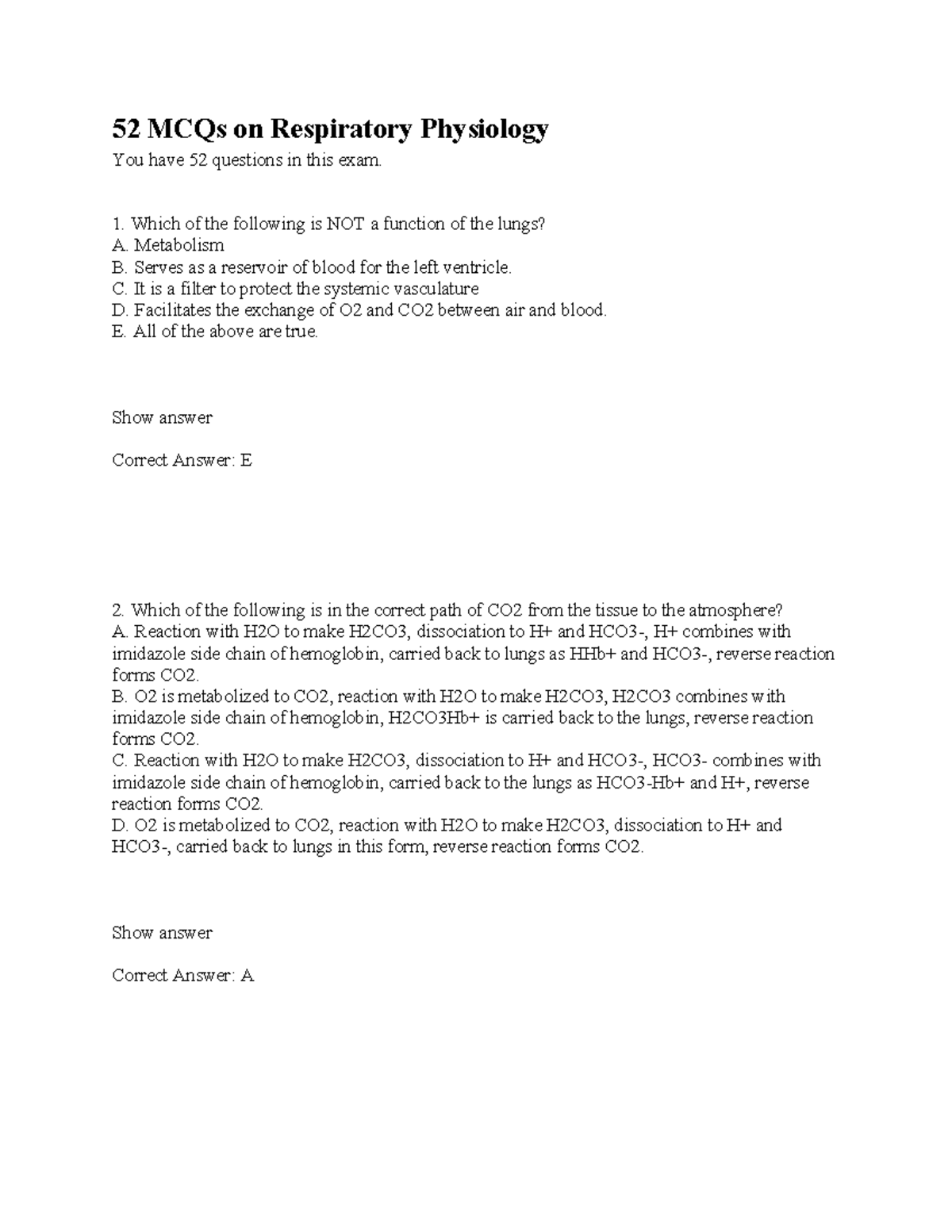 52 MCQs on Respiratory Physiology

You have 52 questions in this exam.

1. Which of the following is NOT a function of the lungs?
A. Metabolism
B. Serves as a reservoir of blood for the left ventricle.
C. It is a filter to protect the systemic vasculature
D. Facilitates the exchange of O2 and CO2 between air and blood.
E. All of the above are true.

Show answer

Correct Answer: E

2. Which of the following is in the correct path of CO2 from the tissue to the atmosphere?
A. Reaction with H2O to make H2CO3, dissociation to H+ and HCO3-, H+ combines with imidazole side chain of hemoglobin, carried back to lungs as HHb+ and HCO3-, reverse reaction forms CO2.
B. O2 is metabolized to CO2, reaction with H2O to make H2CO3, H2CO3 combines with imidazole side chain of hemoglobin, H2CO3Hb+ is carried back to the lungs, reverse reaction forms CO2.
C. Reaction with H2O to make H2CO3, dissociation to H+ and HCO3-, HCO3- combines with imidazole side chain of hemoglobin, carried back to the lungs as HCO3-Hb+ and H+, reverse reaction forms CO2.
D. O2 is metabolized to CO2, reaction with H2O to make H2CO3, dissociation to H+ and HCO3-, carried back to lungs in this form, reverse reaction forms CO2.

Show answer

Correct Answer: A